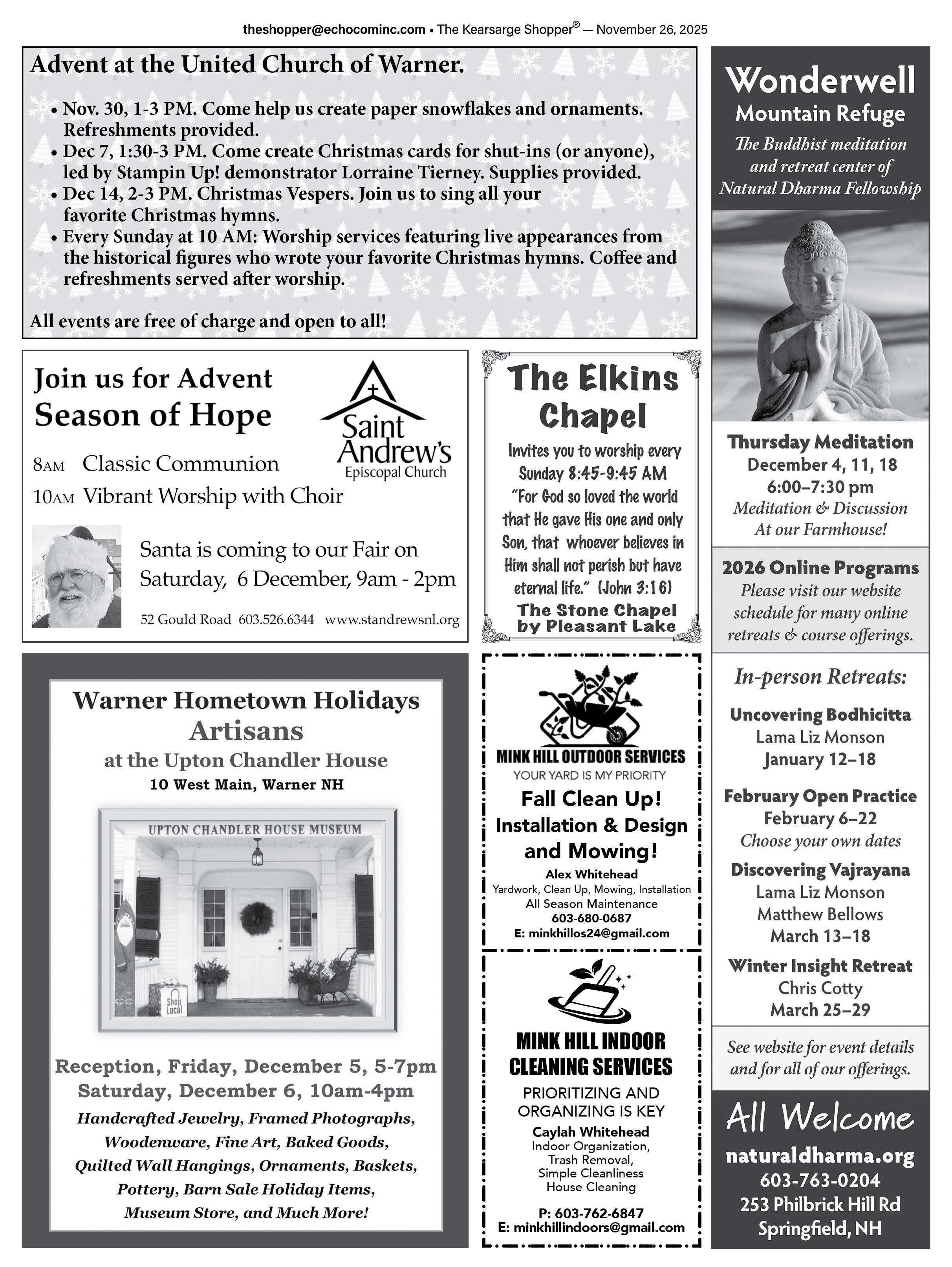 theshopper@echocominc.com ▪ The Kearsarge Shopper® — November 26, 2025

Advent at the United Church of Warner.

• Nov. 30, 1-3 PM. Come help us create paper snowflakes and ornaments. Refreshments provided.
• Dec 7, 1:30-3 PM. Come create Christmas cards for shut-ins (or anyone), led by Stampin Up! demonstrator Lorraine Tierney. Supplies provided.
• Dec 14, 2-3 PM. Christmas Vespers. Join us to sing all your favorite Christmas hymns.
• Every Sunday at 10 AM: Worship services featuring live appearances from the historical figures who wrote your favorite Christmas hymns. Coffee and refreshments served after worship.

All events are free of charge and open to all!

Join us for Advent
Season of Hope

Saint Andrew's
Episcopal Church

8AM Classic Communion
10AM Vibrant Worship with Choir

Santa is coming to our Fair on Saturday, 6 December, 9am - 2pm

52 Gould Road 603.526.6344 www.standrewsnl.org

The Elkins Chapel

Invites you to worship every Sunday 8:45-9:45 AM
"For God so loved the world that He gave His one and only Son, that whoever believes in Him shall not perish but have eternal life." (John 3:16)

The Stone Chapel by Pleasant Lake

Warner Hometown Holidays
Artisans
at the Upton Chandler House
10 West Main, Warner NH

UPTON CHANDLER HOUSE MUSEUM

Shop Local

Reception, Friday, December 5, 5-7pm
Saturday, December 6, 10am-4pm

Handcrafted Jewelry, Framed Photographs, Woodenware, Fine Art, Baked Goods, Quilted Wall Hangings, Ornaments, Baskets, Pottery, Barn Sale Holiday Items, Museum Store, and Much More!

MINK HILL OUTDOOR SERVICES
YOUR YARD IS MY PRIORITY
Fall Clean Up!
Installation & Design and Mowing!
Alex Whitehead
Yardwork, Clean Up, Mowing, Installation
All Season Maintenance
603-680-0687
E: minkhillos24@gmail.com

MINK HILL INDOOR CLEANING SERVICES
PRIORITIZING AND ORGANIZING IS KEY
Caylah Whitehead
Indoor Organization, Trash Removal, Simple Cleanliness House Cleaning

P: 603-762-6847
E: minkhillindoors@gmail.com

Wonderwell
Mountain Refuge
The Buddhist meditation and retreat center of Natural Dharma Fellowship

Thursday Meditation
December 4, 11, 18
6:00–7:30 pm
Meditation & Discussion
At our Farmhouse!

2026 Online Programs
Please visit our website schedule for many online retreats & course offerings.

In-person Retreats:

Uncovering Bodhicitta
Lama Liz Monson
January 12–18

February Open Practice
February 6–22
Choose your own dates

Discovering Vajrayana
Lama Liz Monson
Matthew Bellows
March 13–18

Winter Insight Retreat
Chris Cotty
March 25–29

See website for event details and for all of our offerings.

All Welcome
naturaldharma.org
603-763-0204
253 Philbrick Hill Rd
Springfield, NH